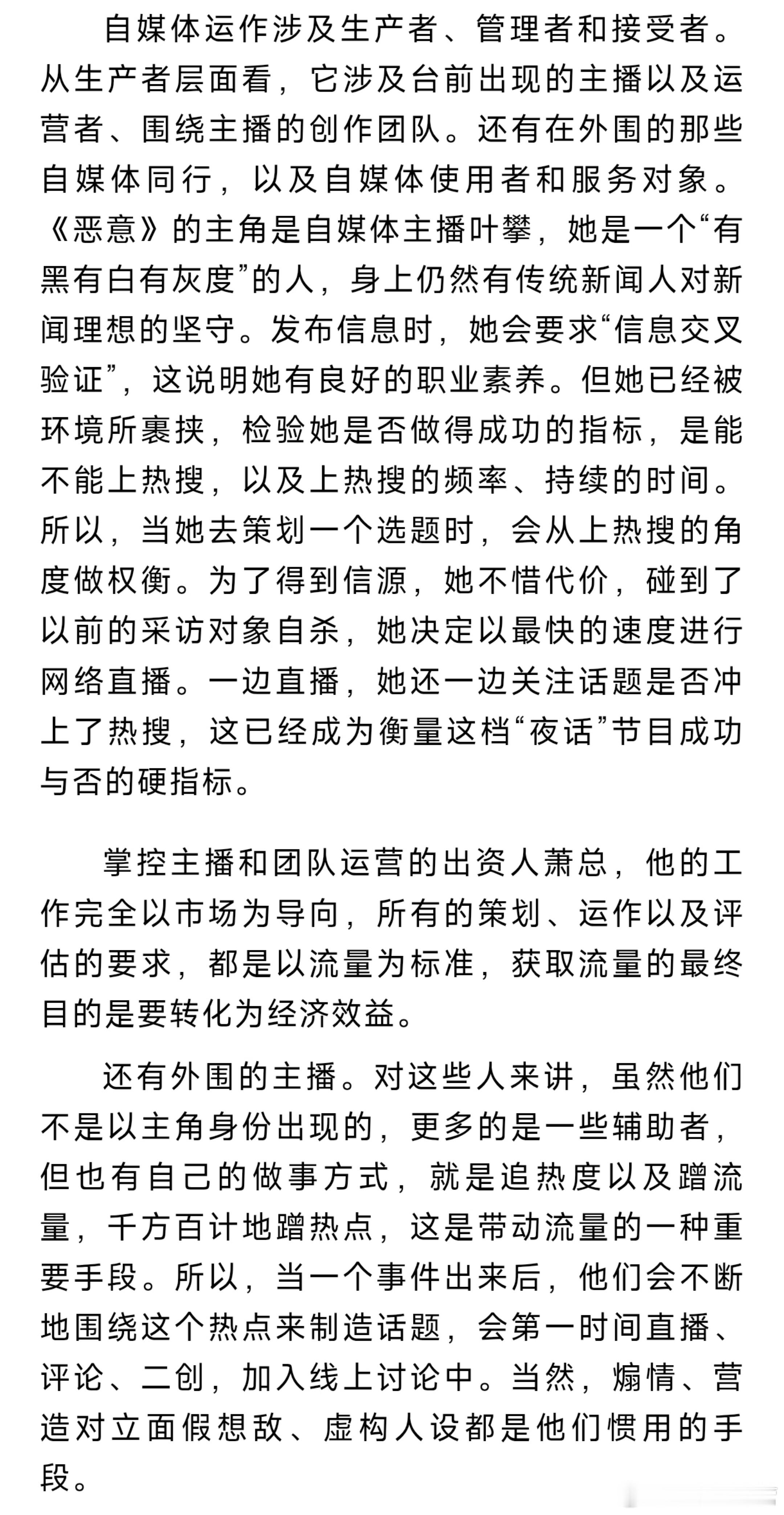 自媒体运作涉及生产者、管理者和接受者。从生产者层面看，它涉及台前出现的主播以及运营者、围绕主播的创作团队。还有在外围的那些自媒体同行，以及自媒体使用者和服务对象。《恶意》的主角是自媒体主播叶攀，她是一个“有黑有白有灰度”的人，身上仍然有传统新闻人对新闻理想的坚守。发布信息时，她会要求“信息交叉验证”，这说明她有良好的职业素养。但她已经被环境所裹挟，检验她是否做得成功的指标，是能不能上热搜，以及上热搜的频率、持续的时间。所以，当她去策划一个选题时，会从上热搜的角度做权衡。为了得到信源，她不惜代价，碰到了以前的采访对象自杀，她决定以最快的速度进行网络直播。一边直播，她还一边关注话题是否冲上了热搜，这已经成为衡量这档“夜话”节目成功与否的硬指标。

掌控主播和团队运营的出资人萧总，他的工作完全以市场为导向，所有的策划、运作以及评估的要求，都是以流量为标准，获取流量的最终目的是要转化为经济效益。

还有外围的主播。对这些人来讲，虽然他们不是以主角身份出现的，更多的是一些辅助者，但也有自己的做事方式，就是追热度以及蹭流量，千方百计地蹭热点，这是带动流量的一种重要手段。所以，当一个事件出来后，他们会不断地围绕这个热点来制造话题，会第一时间直播、评论、二创，加入线上讨论中。当然，煽情、营造对立面假想敌、虚构人设都是他们惯用的手段。